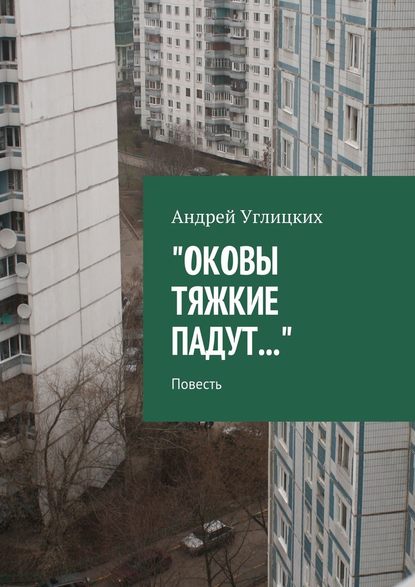 Андрей Углицких

"ОКОВЫ ТЯЖКИЕ ПАДУТ..."

Повесть